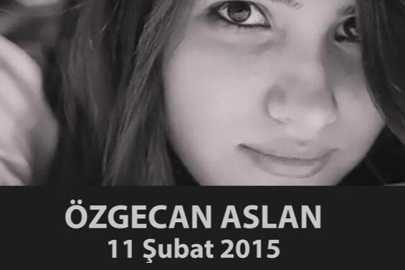 ÖZGECAN ASLAN
11 Şubat 2015